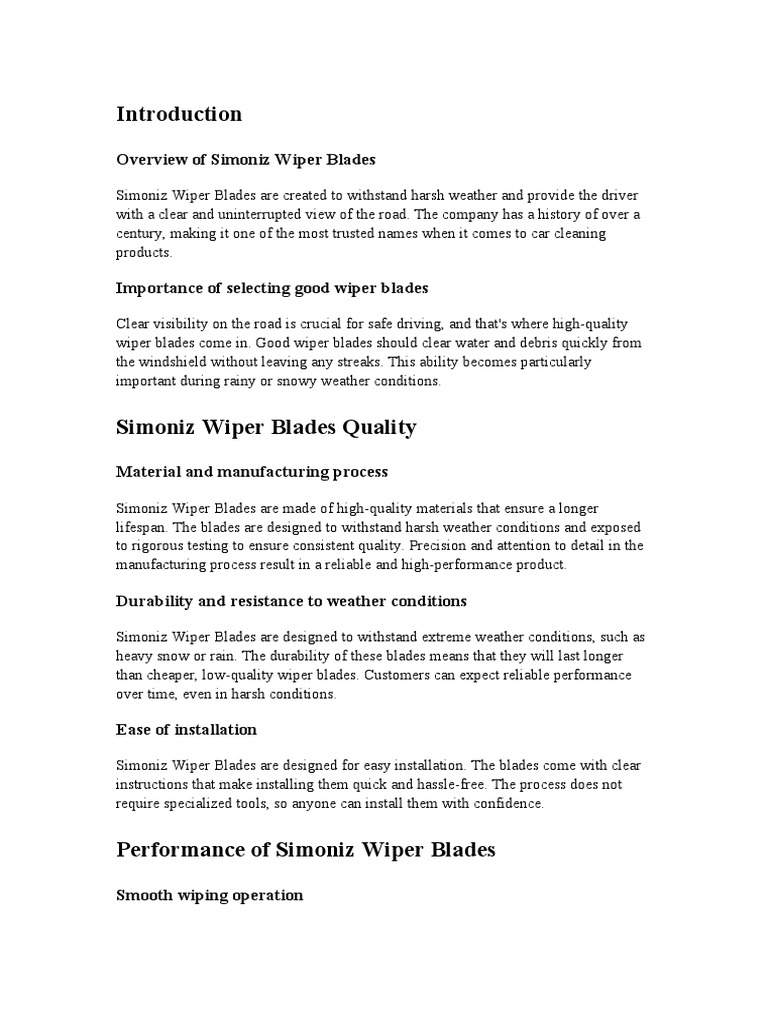 Introduction

Overview of Simoniz Wiper Blades

Simoniz Wiper Blades are created to withstand harsh weather and provide the driver with a clear and uninterrupted view of the road. The company has a history of over a century, making it one of the most trusted names when it comes to car cleaning products.

Importance of selecting good wiper blades

Clear visibility on the road is crucial for safe driving, and that's where high-quality wiper blades come in. Good wiper blades should clear water and debris quickly from the windshield without leaving any streaks. This ability becomes particularly important during rainy or snowy weather conditions.

Simoniz Wiper Blades Quality

Material and manufacturing process

Simoniz Wiper Blades are made of high-quality materials that ensure a longer lifespan. The blades are designed to withstand harsh weather conditions and exposed to rigorous testing to ensure consistent quality. Precision and attention to detail in the manufacturing process result in a reliable and high-performance product.

Durability and resistance to weather conditions

Simoniz Wiper Blades are designed to withstand extreme weather conditions, such as heavy snow or rain. The durability of these blades means that they will last longer than cheaper, low-quality wiper blades. Customers can expect reliable performance over time, even in harsh conditions.

Ease of installation

Simoniz Wiper Blades are designed for easy installation. The blades come with clear instructions that make installing them quick and hassle-free. The process does not require specialized tools, so anyone can install them with confidence.

Performance of Simoniz Wiper Blades

Smooth wiping operation